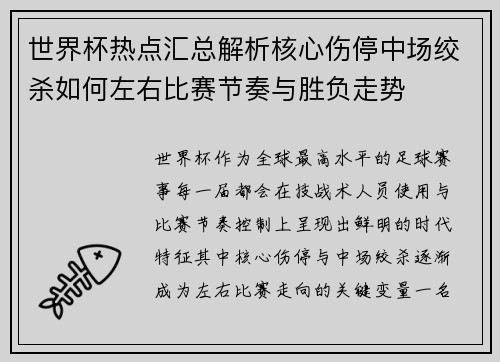 世界杯热点汇总解析核心伤停中场绞杀如何左右比赛节奏与胜负走势

世界杯作为全球最高水平的足球赛事每一届都会在技战术人员使用与比赛节奏控制上呈现出鲜明的时代特征其中核心伤停与中场绞杀逐渐成为左右比赛走向的关键变量一名